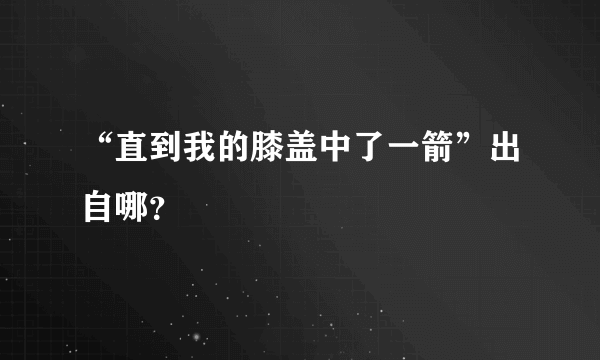 “直到我的膝盖中了一箭”出自哪?